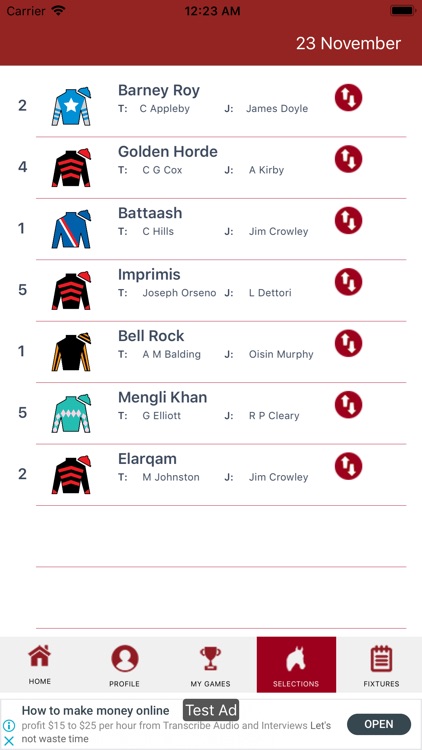 Carrier 12:23 AM

23 November

2 Barney Roy
T: C Appleby J: James Doyle

4 Golden Horde
T: C G Cox J: A Kirby

1 Battaash
T: C Hills J: Jim Crowley

5 Imprimis
T: Joseph Orseno J: L Dettori

1 Bell Rock
T: A M Balding J: Oisin Murphy

5 Mengli Khan
T: G Elliott J: R P Cleary

2 Elarqam
T: M Johnston J: Jim Crowley

HOME PROFILE MY GAMES SELECTIONS FIXTURES

How to make money online Test Ad
profit $15 to $25 per hour from Transcribe Audio and Interviews Let's not waste time
OPEN